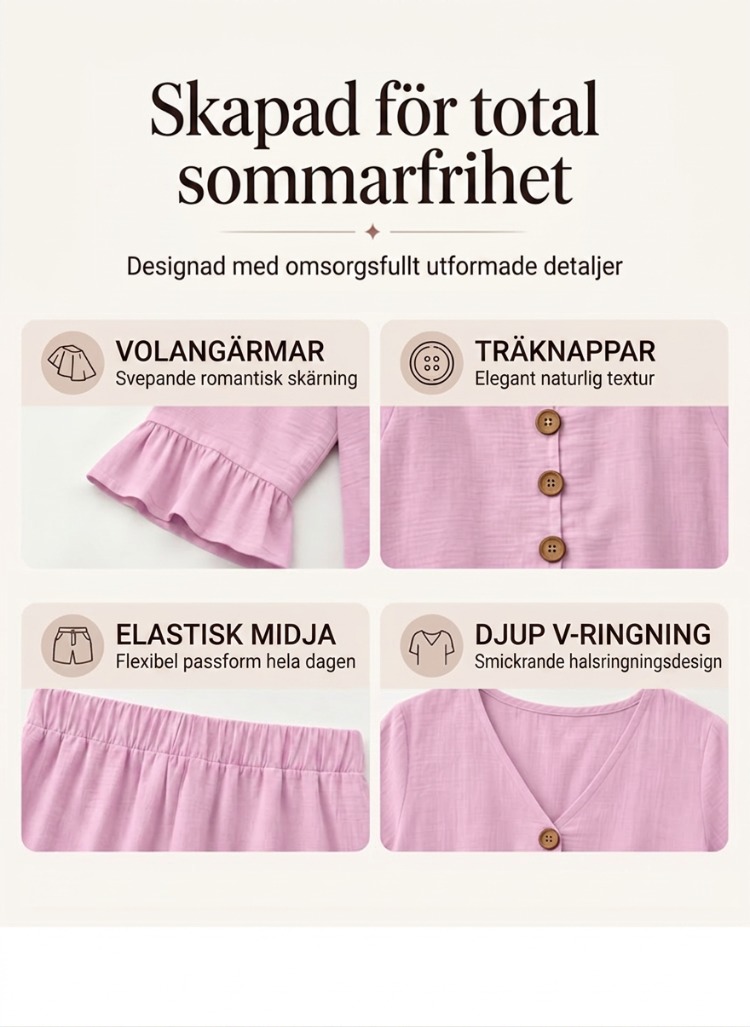 Skapad för total sommarfrihet

Designad med omsorgsfullt utformade detaljer

VOLANGÄRMAR
Svepande romantisk skärning

TRÄKNAPPAR
Elegant naturlig textur

ELASTISK MIDJA
Flexibel passform hela dagen

DJUP V-RINGNING
Smickrande halsringningsdesign